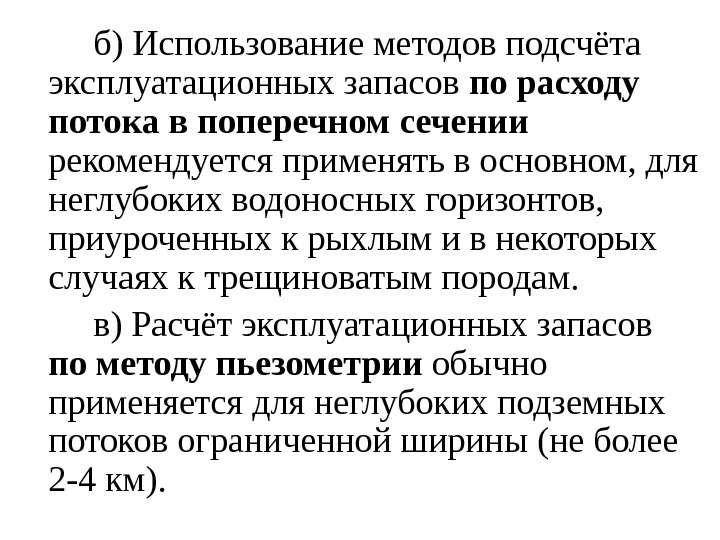 б) Использование методов подсчёта эксплуатационных запасов по расходу потока в поперечном сечении рекомендуется применять в основном, для неглубоких водоносных горизонтов, приуроченных к рыхлым и в некоторых случаях к трещиноватым породам.

в) Расчёт эксплуатационных запасов по методу пьезометрии обычно применяется для неглубоких подземных потоков ограниченной ширины (не более 2-4 км).